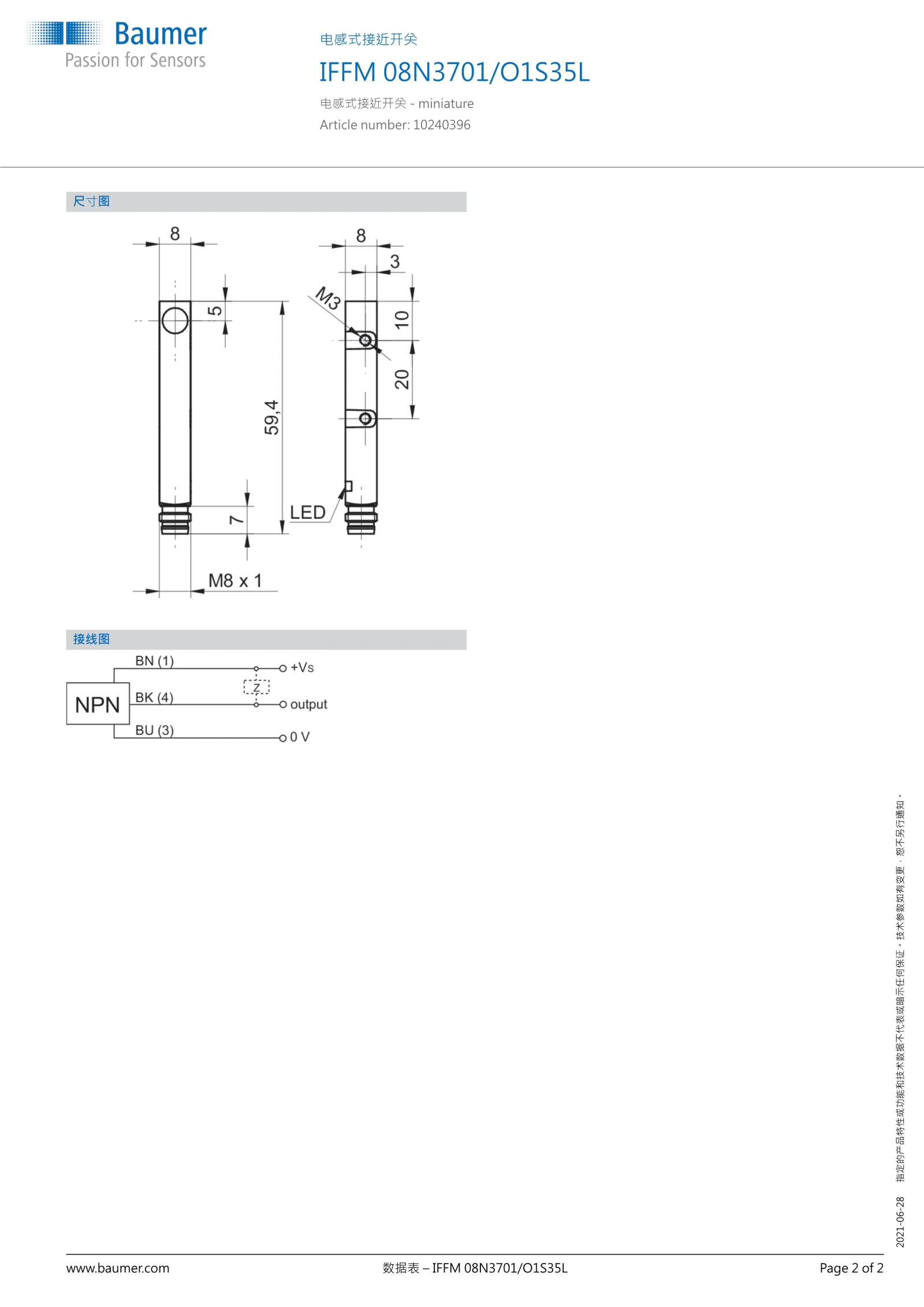 Baumer
Passion for Sensors

电感式接近开关

IFFM 08N3701/O1S35L

电感式接近开关 - miniature
Article number: 10240396

尺寸图

8
5
59,4
7
M8 x 1
8
3
M3
10
20
LED

接线图

NPN
BN (1)
BK (4)
BU (3)
Z
+Vs
output
0 V

2021-06-28 指定的产品特性或功能和技术数据不代表或暗示任何保证。技术参数如有变更，恕不另行通知。

www.baumer.com
数据表 – IFFM 08N3701/O1S35L
Page 2 of 2